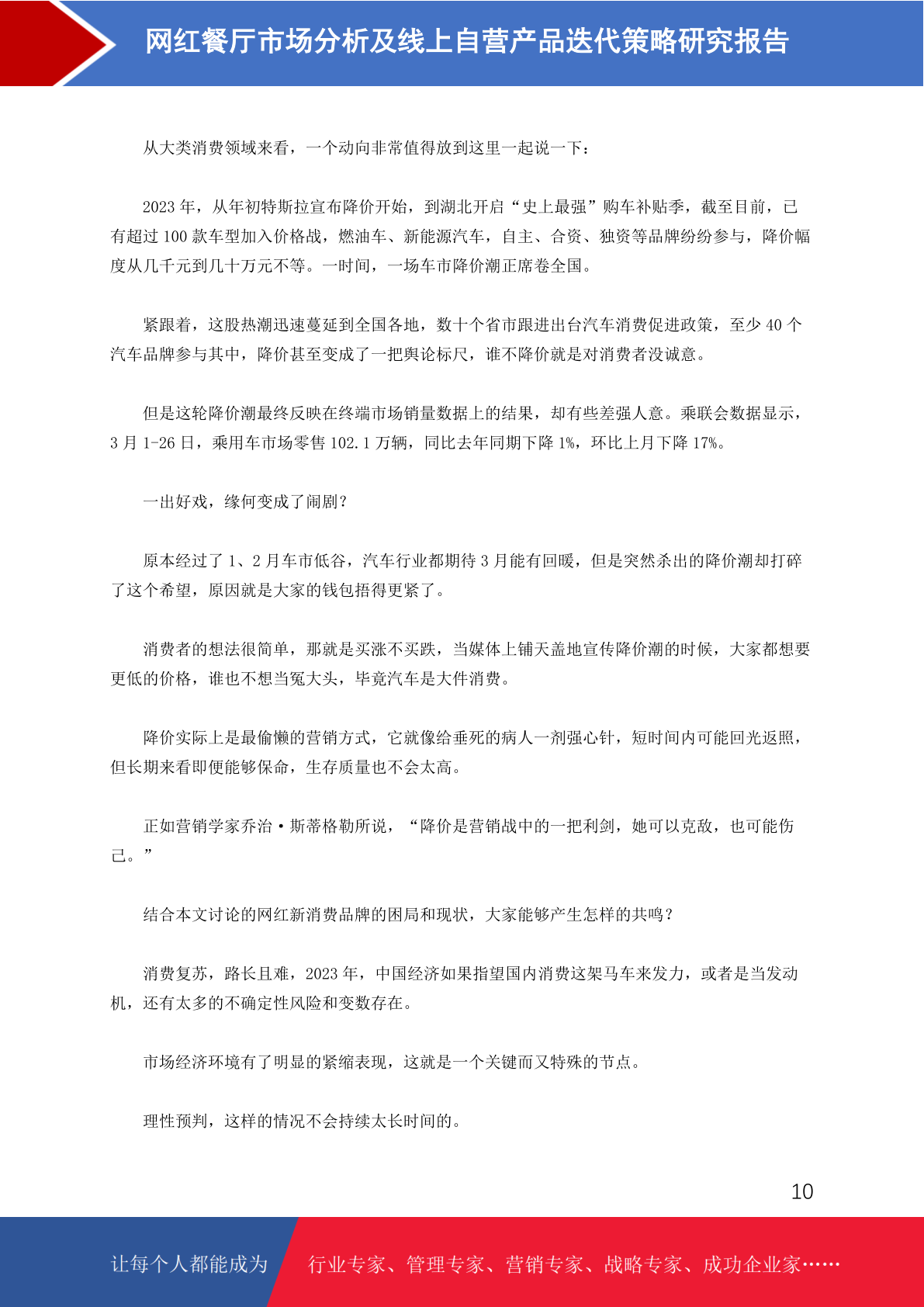 网红餐厅市场分析及线上自营产品迭代策略研究报告

从大类消费领域来看，一个动向非常值得放到这里一起说一下：

2023 年，从年初特斯拉宣布降价开始，到湖北开启“史上最强”购车补贴季，截至目前，已有超过 100 款车型加入价格战，燃油车、新能源汽车，自主、合资、独资等品牌纷纷参与，降价幅度从几千元到几十万元不等。一时间，一场车市降价潮正席卷全国。

紧跟着，这股热潮迅速蔓延到全国各地，数十个省市跟进出台汽车消费促进政策，至少 40 个汽车品牌参与其中，降价甚至变成了一把舆论标尺，谁不降价就是对消费者没诚意。

但是这轮降价潮最终反映在终端市场销量数据上的结果，却有些差强人意。乘联会数据显示，3 月 1-26 日，乘用车市场零售 102.1 万辆，同比去年同期下降 1%，环比上月下降 17%。

一出好戏，缘何变成了闹剧？

原本经过了 1、2 月车市低谷，汽车行业都期待 3 月能有回暖，但是突然杀出的降价潮却打碎了这个希望，原因就是大家的钱包捂得更紧了。

消费者的想法很简单，那就是买涨不买跌，当媒体上铺天盖地宣传降价潮的时候，大家都想要更低的价格，谁也不想当冤大头，毕竟汽车是大件消费。

降价实际上是最偷懒的营销方式，它就像给垂死的病人一剂强心针，短时间内可能回光返照，但长期来看即便能够保命，生存质量也不会太高。

正如营销学家乔治·斯蒂格勒所说，“降价是营销战中的一把利剑，她可以克敌，也可能伤己。”

结合本文讨论的网红新消费品牌的困局和现状，大家能够产生怎样的共鸣？

消费复苏，路长且难，2023 年，中国经济如果指望国内消费这架马车来发力，或者是当发动机，还有太多的不确定性风险和变数存在。

市场经济环境有了明显的紧缩表现，这就是一个关键而又特殊的节点。

理性预判，这样的情况不会持续太长时间的。

10

让每个人都能成为 行业专家、管理专家、营销专家、战略专家、成功企业家……